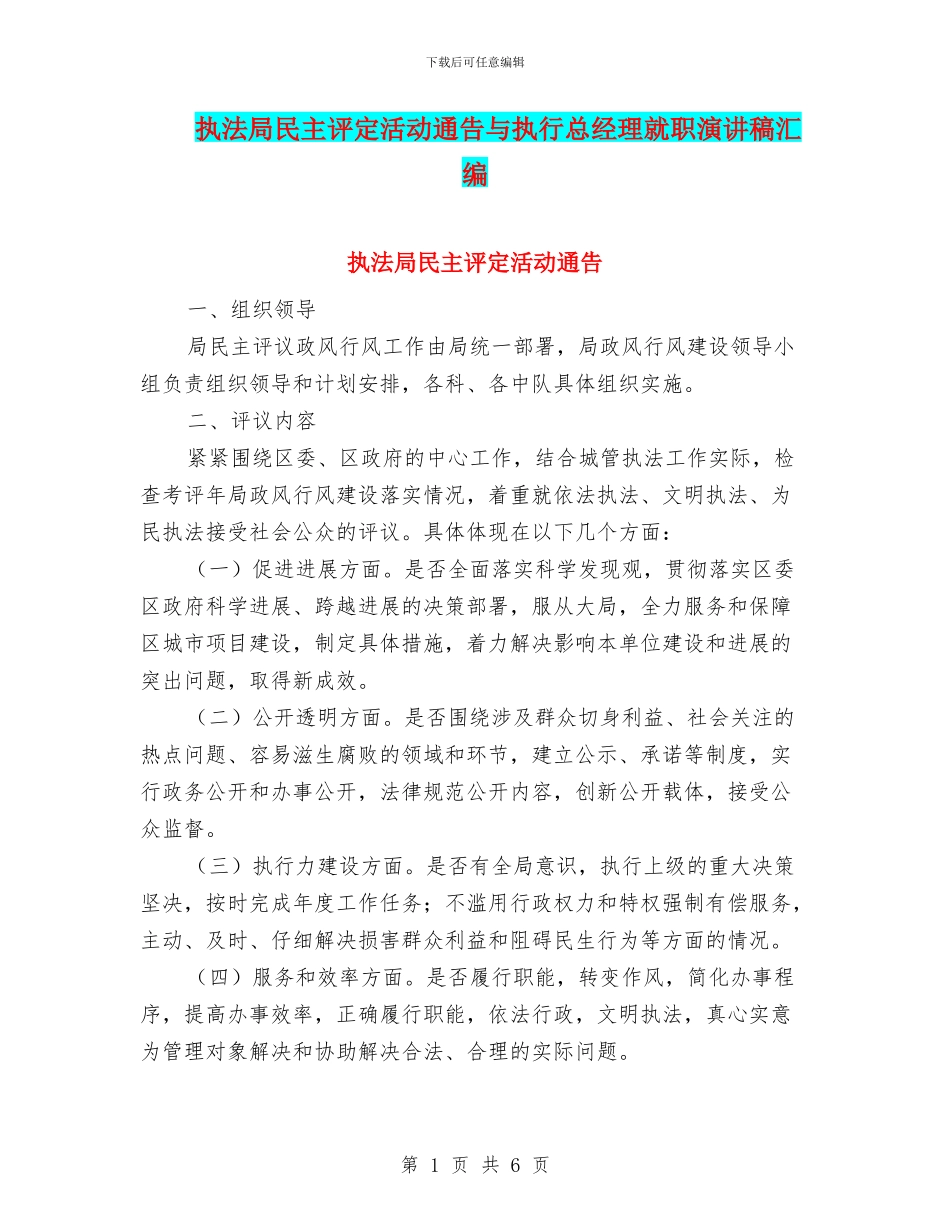 下载后可任意编辑

执法局民主评定活动通告与执行总经理就职演讲稿汇编

执法局民主评定活动通告

一、组织领导

局民主评议政风行风工作由局统一部署，局政风行风建设领导小组负责组织领导和计划安排，各科、各中队具体组织实施。

二、评议内容

紧紧围绕区委、区政府的中心工作，结合城管执法工作实际，检查考评年局政风行风建设落实情况，着重就依法执法、文明执法、为民执法接受社会公众的评议。具体体现在以下几个方面：

（一）促进进展方面。是否全面落实科学发现观，贯彻落实区委区政府科学进展、跨越进展的决策部署，服从大局，全力服务和保障区城市项目建设，制定具体措施，着力解决影响本单位建设和进展的突出问题，取得新成效。

（二）公开透明方面。是否围绕涉及群众切身利益、社会关注的热点问题、容易滋生腐败的领域和环节，建立公示、承诺等制度，实行政务公开和办事公开，法律规范公开内容，创新公开载体，接受公众监督。

（三）执行力建设方面。是否有全局意识，执行上级的重大决策坚决，按时完成年度工作任务；不滥用行政权力和特权强制有偿服务，主动、及时、仔细解决损害群众利益和阻碍民生行为等方面的情况。

（四）服务和效率方面。是否履行职能，转变作风，简化办事程序，提高办事效率，正确履行职能，依法行政，文明执法，真心实意为管理对象解决和协助解决合法、合理的实际问题。

第 1 页 共 6 页